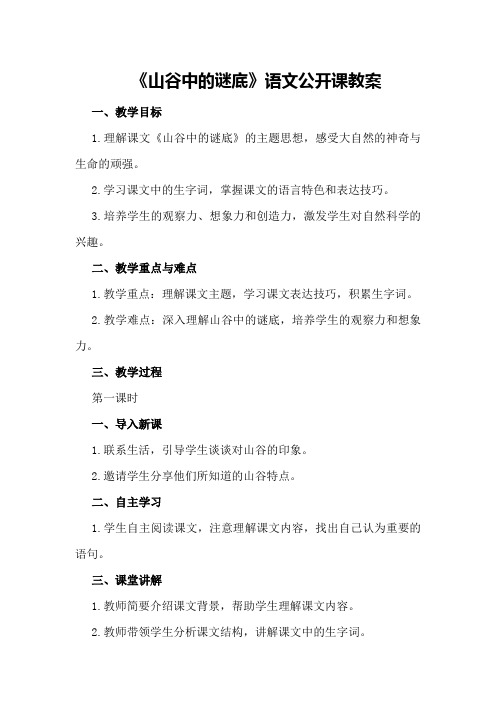 《山谷中的谜底》语文公开课教案

一、教学目标

1.理解课文《山谷中的谜底》的主题思想，感受大自然的神奇与生命的顽强。

2.学习课文中的生字词，掌握课文的语言特色和表达技巧。

3.培养学生的观察力、想象力和创造力，激发学生对自然科学的兴趣。

二、教学重点与难点

1.教学重点：理解课文主题，学习课文表达技巧，积累生字词。

2.教学难点：深入理解山谷中的谜底，培养学生的观察力和想象力。

三、教学过程

第一课时

一、导入新课

1.联系生活，引导学生谈谈对山谷的印象。

2.邀请学生分享他们所知道的山谷特点。

二、自主学习

1.学生自主阅读课文，注意理解课文内容，找出自己认为重要的语句。

三、课堂讲解

1.教师简要介绍课文背景，帮助学生理解课文内容。

2.教师带领学生分析课文结构，讲解课文中的生字词。